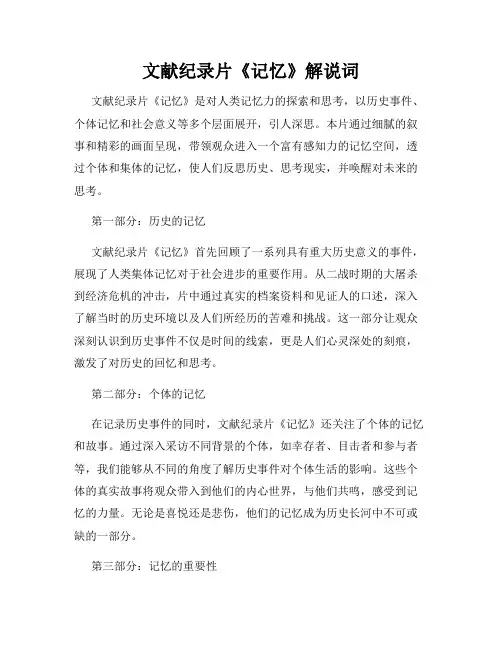 文献纪录片《记忆》解说词

文献纪录片《记忆》是对人类记忆力的探索和思考，以历史事件、个体记忆和社会意义等多个层面展开，引人深思。本片通过细腻的叙事和精彩的画面呈现，带领观众进入一个富有感知力的记忆空间，透过个体和集体的记忆，使人们反思历史、思考现实，并唤醒对未来的思考。

第一部分：历史的记忆

文献纪录片《记忆》首先回顾了一系列具有重大历史意义的事件，展现了人类集体记忆对于社会进步的重要作用。从二战时期的大屠杀到经济危机的冲击，片中通过真实的档案资料和见证人的口述，深入了解当时的历史环境以及人们所经历的苦难和挑战。这一部分让观众深刻认识到历史事件不仅是时间的线索，更是人们心灵深处的刻痕，激发了对历史的回忆和思考。

第二部分：个体的记忆

在记录历史事件的同时，文献纪录片《记忆》还关注了个体的记忆和故事。通过深入采访不同背景的个体，如幸存者、目击者和参与者等，我们能够从不同的角度了解历史事件对个体生活的影响。这些个体的真实故事将观众带入到他们的内心世界，与他们共鸣，感受到记忆的力量。无论是喜悦还是悲伤，他们的记忆成为历史长河中不可或缺的一部分。

第三部分：记忆的重要性